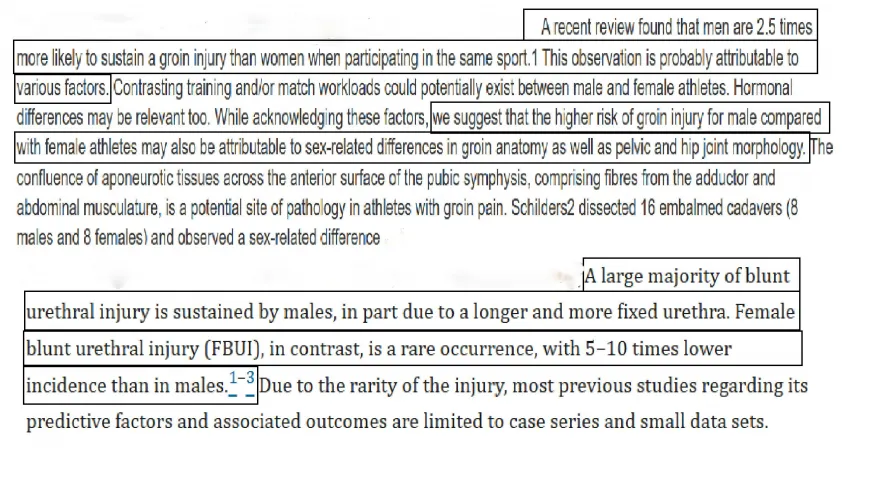 A recent review found that men are 2.5 times more likely to sustain a groin injury than women when participating in the same sport.1 This observation is probably attributable to various factors. Contrasting training and/or match workloads could potentially exist between male and female athletes. Hormonal differences may be relevant too. While acknowledging these factors, we suggest that the higher risk of groin injury for male compared with female athletes may also be attributable to sex-related differences in groin anatomy as well as pelvic and hip joint morphology. The confluence of aponeurotic tissues across the anterior surface of the pubic symphysis, comprising fibres from the adductor and abdominal musculature, is a potential site of pathology in athletes with groin pain. Schilders2 dissected 16 embalmed cadavers (8 males and 8 females) and observed a sex-related difference

A large majority of blunt urethral injury is sustained by males, in part due to a longer and more fixed urethra. Female blunt urethral injury (FBUI), in contrast, is a rare occurrence, with 5–10 times lower incidence than in males.$^{1-3}$ Due to the rarity of the injury, most previous studies regarding its predictive factors and associated outcomes are limited to case series and small data sets.